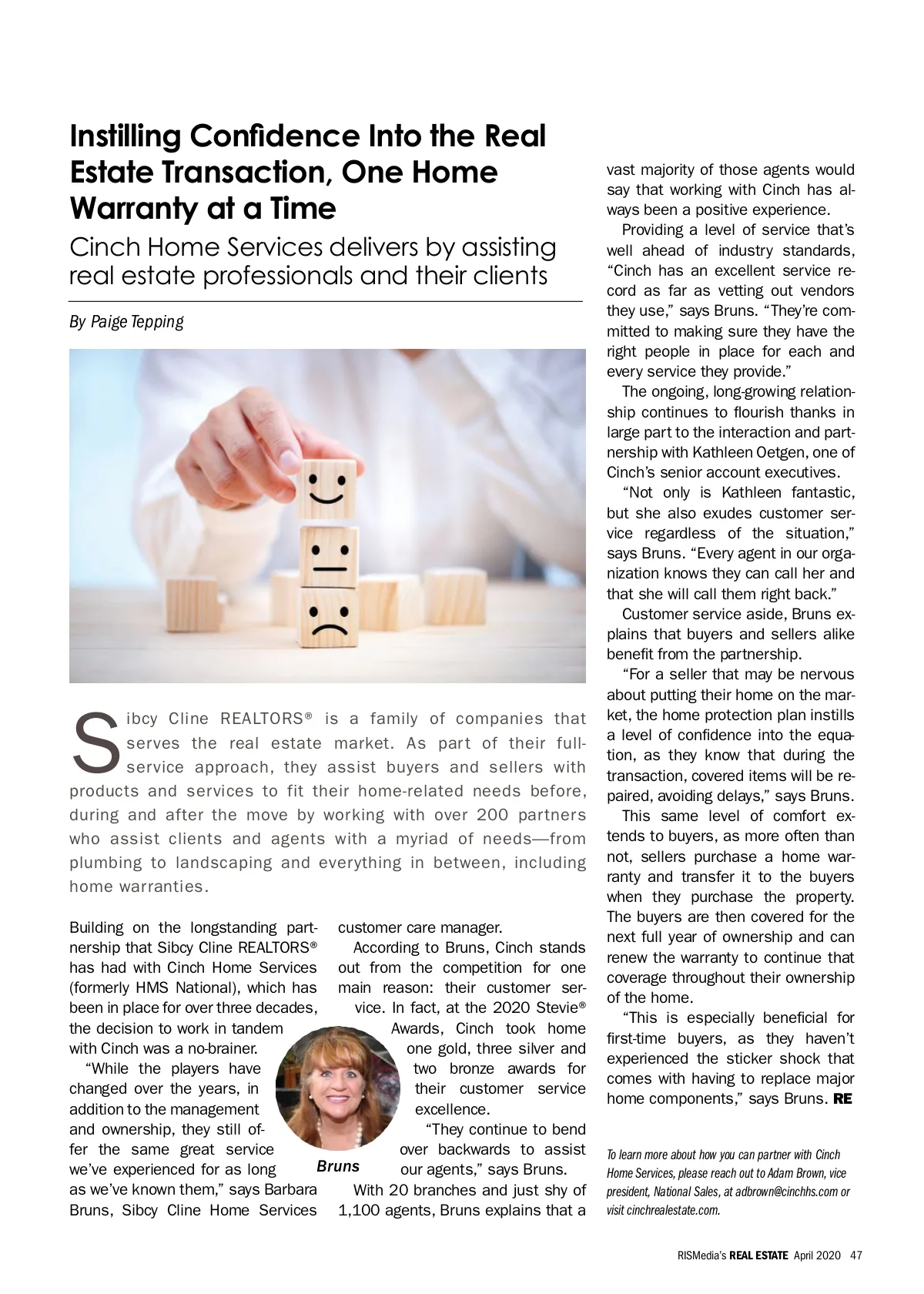 Instilling Confidence Into the Real Estate Transaction, One Home Warranty at a Time

Cinch Home Services delivers by assisting real estate professionals and their clients

By Paige Tepping

Sibcy Cline REALTORS® is a family of companies that serves the real estate market. As part of their full-service approach, they assist buyers and sellers with products and services to fit their home-related needs before, during and after the move by working with over 200 partners who assist clients and agents with a myriad of needs—from plumbing to landscaping and everything in between, including home warranties.

Building on the longstanding partnership that Sibcy Cline REALTORS® has had with Cinch Home Services (formerly HMS National), which has been in place for over three decades, the decision to work in tandem with Cinch was a no-brainer.

“While the players have changed over the years, in addition to the management and ownership, they still offer the same great service we’ve experienced for as long as we’ve known them,” says Barbara Bruns, Sibcy Cline Home Services customer care manager.

According to Bruns, Cinch stands out from the competition for one main reason: their customer service. In fact, at the 2020 Stevie® Awards, Cinch took home one gold, three silver and two bronze awards for their customer service excellence.

Bruns

“They continue to bend over backwards to assist our agents,” says Bruns.

With 20 branches and just shy of 1,100 agents, Bruns explains that a vast majority of those agents would say that working with Cinch has always been a positive experience.

Providing a level of service that’s well ahead of industry standards, “Cinch has an excellent service record as far as vetting out vendors they use,” says Bruns. “They’re committed to making sure they have the right people in place for each and every service they provide.”

The ongoing, long-growing relationship continues to flourish thanks in large part to the interaction and partnership with Kathleen Oetgen, one of Cinch’s senior account executives.

“Not only is Kathleen fantastic, but she also exudes customer service regardless of the situation,” says Bruns. “Every agent in our organization knows they can call her and that she will call them right back.”

Customer service aside, Bruns explains that buyers and sellers alike benefit from the partnership.

“For a seller that may be nervous about putting their home on the market, the home protection plan instills a level of confidence into the equation, as they know that during the transaction, covered items will be repaired, avoiding delays,” says Bruns.

This same level of comfort extends to buyers, as more often than not, sellers purchase a home warranty and transfer it to the buyers when they purchase the property. The buyers are then covered for the next full year of ownership and can renew the warranty to continue that coverage throughout their ownership of the home.

“This is especially beneficial for first-time buyers, as they haven’t experienced the sticker shock that comes with having to replace major home components,” says Bruns. RE

To learn more about how you can partner with Cinch Home Services, please reach out to Adam Brown, vice president, National Sales, at adbrown@cinchhs.com or visit cinchrealestate.com.

RISMedia’s REAL ESTATE April 2020 47